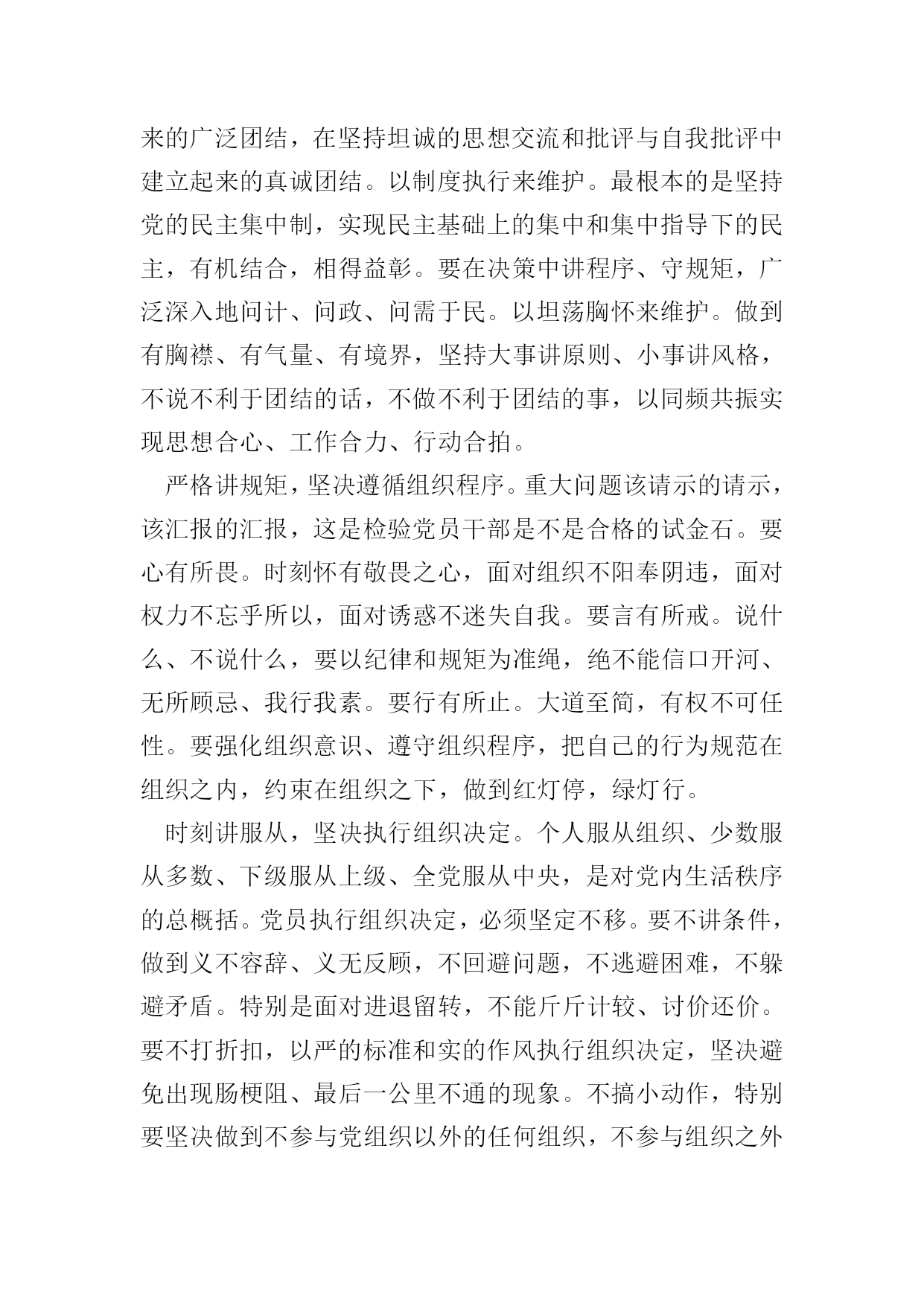 来的广泛团结，在坚持坦诚的思想交流和批评与自我批评中建立起来的真诚团结。以制度执行来维护。最根本的是坚持党的民主集中制，实现民主基础上的集中和集中指导下的民主，有机结合，相得益彰。要在决策中讲程序、守规矩，广泛深入地问计、问政、问需于民。以坦荡胸怀来维护。做到有胸襟、有气量、有境界，坚持大事讲原则、小事讲风格，不说不利于团结的话，不做不利于团结的事，以同频共振实现思想合心、工作合力、行动合拍。

严格讲规矩，坚决遵循组织程序。重大问题该请示的请示，该汇报的汇报，这是检验党员干部是不是合格的试金石。要心有所畏。时刻怀有敬畏之心，面对组织不阳奉阴违，面对权力不忘乎所以，面对诱惑不迷失自我。要言有所戒。说什么、不说什么，要以纪律和规矩为准绳，绝不能信口开河、无所顾忌、我行我素。要行有所止。大道至简，有权不可任性。要强化组织意识、遵守组织程序，把自己的行为规范在组织之内，约束在组织之下，做到红灯停，绿灯行。

时刻讲服从，坚决执行组织决定。个人服从组织、少数服从多数、下级服从上级、全党服从中央，是对党内生活秩序的总概括。党员执行组织决定，必须坚定不移。要不讲条件，做到义不容辞、义无反顾，不回避问题，不逃避困难，不躲避矛盾。特别是面对进退留转，不能斤斤计较、讨价还价。要不打折扣，以严的标准和实的作风执行组织决定，坚决避免出现肠梗阻、最后一公里不通的现象。不搞小动作，特别要坚决做到不参与党组织以外的任何组织，不参与组织之外